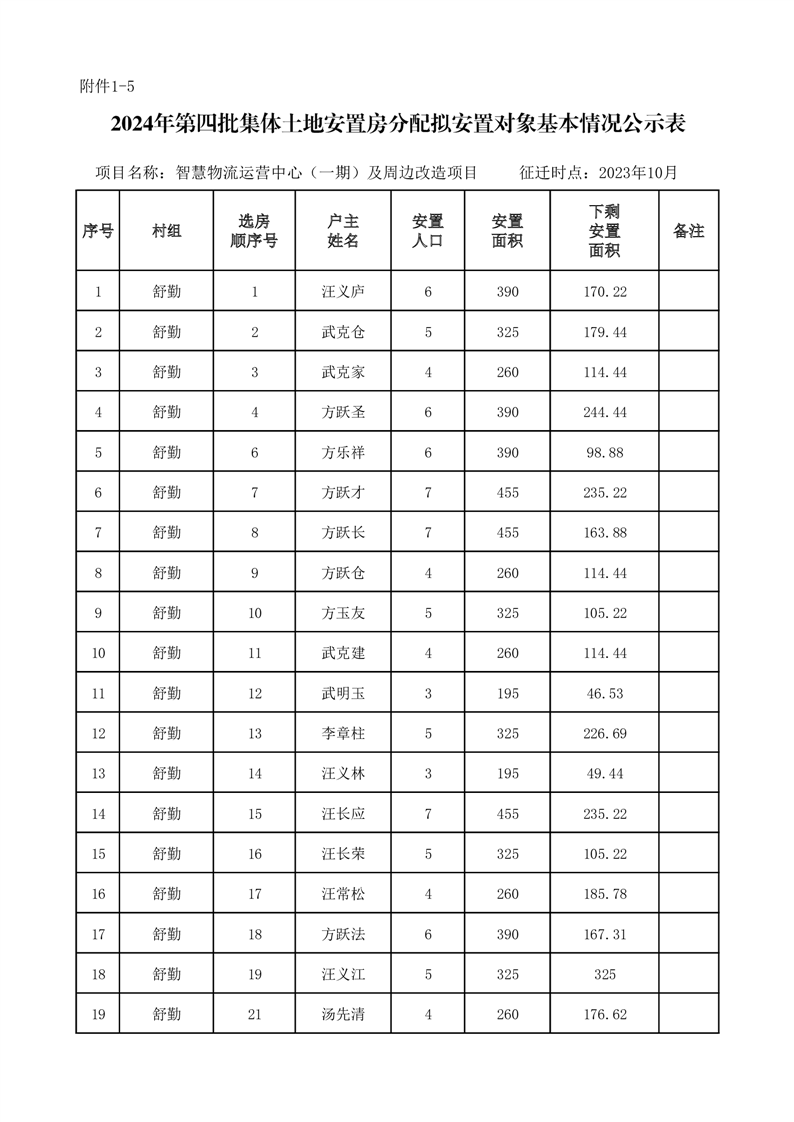 附件1-5

2024年第四批集体土地安置房分配拟安置对象基本情况公示表

项目名称：智慧物流运营中心（一期）及周边改造项目　　征迁时点：2023年10月

| 序号 | 村组 | 选房顺序号 | 户主姓名 | 安置人口 | 安置面积 | 下剩安置面积 | 备注 |
|---|---|---|---|---|---|---|---|
| 1 | 舒勤 | 1 | 汪义庐 | 6 | 390 | 170.22 | |
| 2 | 舒勤 | 2 | 武克仓 | 5 | 325 | 179.44 | |
| 3 | 舒勤 | 3 | 武克家 | 4 | 260 | 114.44 | |
| 4 | 舒勤 | 4 | 方跃圣 | 6 | 390 | 244.44 | |
| 5 | 舒勤 | 6 | 方乐祥 | 6 | 390 | 98.88 | |
| 6 | 舒勤 | 7 | 方跃才 | 7 | 455 | 235.22 | |
| 7 | 舒勤 | 8 | 方跃长 | 7 | 455 | 163.88 | |
| 8 | 舒勤 | 9 | 方跃仓 | 4 | 260 | 114.44 | |
| 9 | 舒勤 | 10 | 方玉友 | 5 | 325 | 105.22 | |
| 10 | 舒勤 | 11 | 武克建 | 4 | 260 | 114.44 | |
| 11 | 舒勤 | 12 | 武明玉 | 3 | 195 | 46.53 | |
| 12 | 舒勤 | 13 | 李章柱 | 5 | 325 | 226.69 | |
| 13 | 舒勤 | 14 | 汪义林 | 3 | 195 | 49.44 | |
| 14 | 舒勤 | 15 | 汪长应 | 7 | 455 | 235.22 | |
| 15 | 舒勤 | 16 | 汪长荣 | 5 | 325 | 105.22 | |
| 16 | 舒勤 | 17 | 汪常松 | 4 | 260 | 185.78 | |
| 17 | 舒勤 | 18 | 方跃法 | 6 | 390 | 167.31 | |
| 18 | 舒勤 | 19 | 汪义江 | 5 | 325 | 325 | |
| 19 | 舒勤 | 21 | 汤先清 | 4 | 260 | 176.62 | |